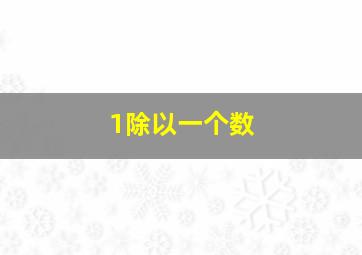 1除以一个数